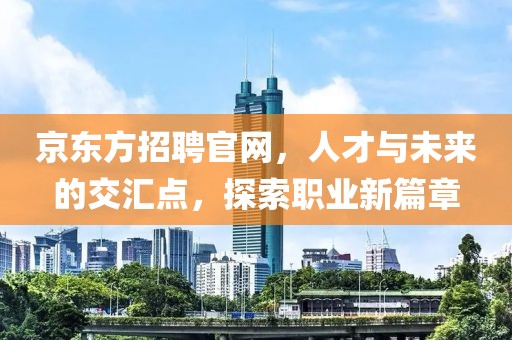 京东方招聘官网，人才与未来的交汇点，探索职业新篇章